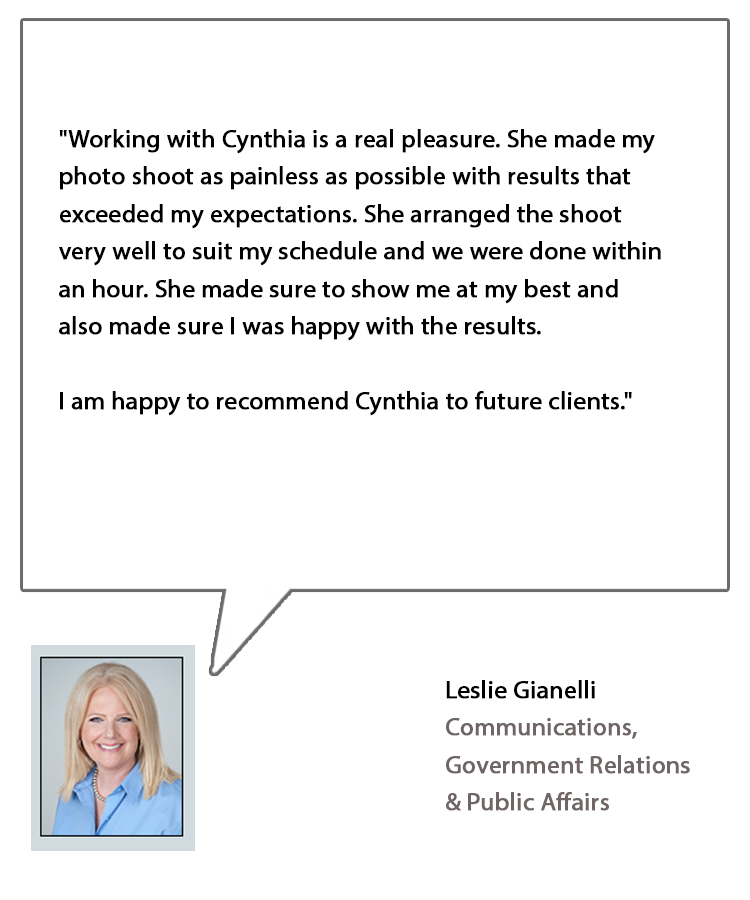 "Working with Cynthia is a real pleasure. She made my photo shoot as painless as possible with results that exceeded my expectations. She arranged the shoot very well to suit my schedule and we were done within an hour. She made sure to show me at my best and also made sure I was happy with the results.

I am happy to recommend Cynthia to future clients."

Leslie Gianelli
Communications,
Government Relations
& Public Affairs